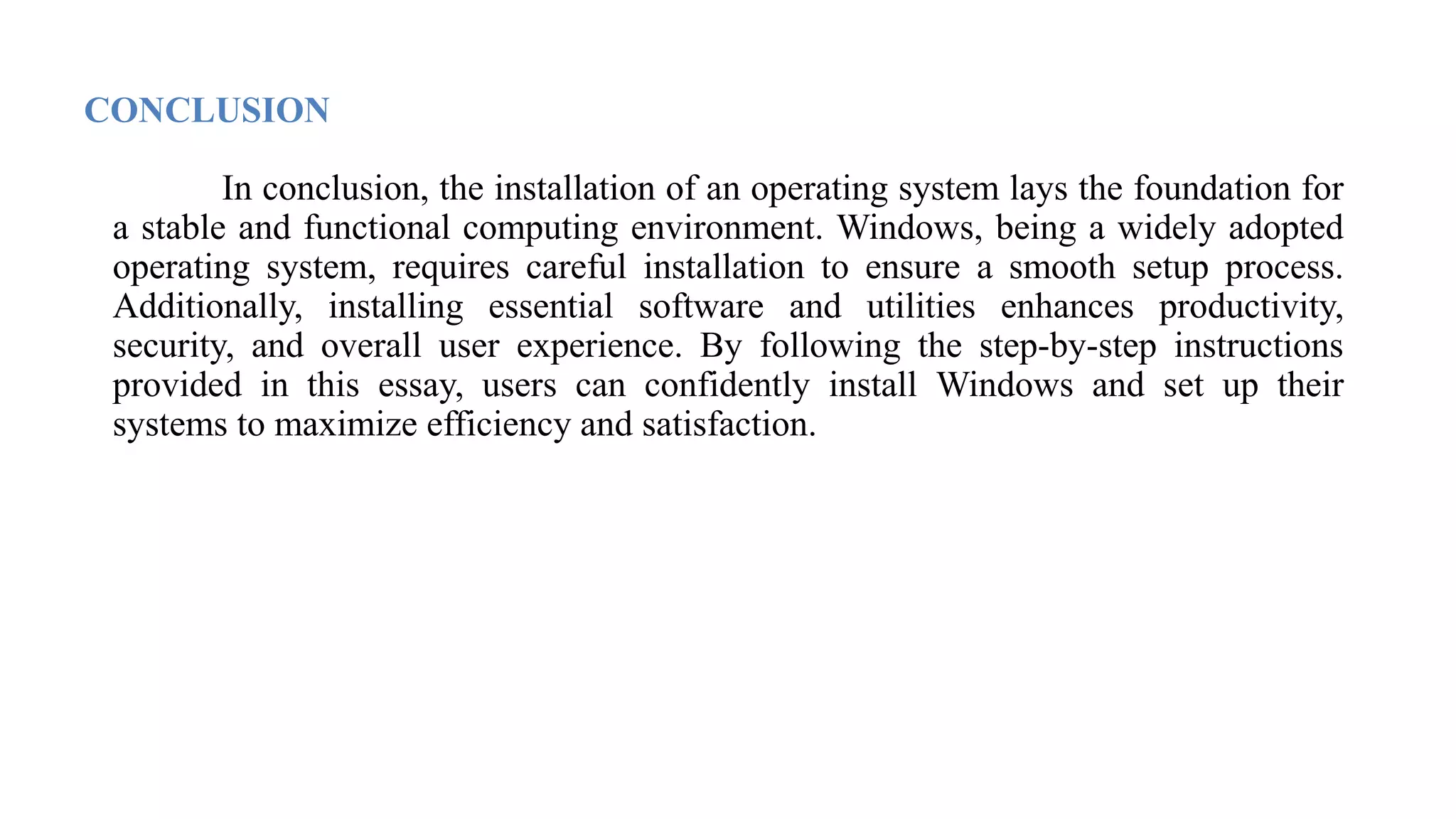 CONCLUSION

In conclusion, the installation of an operating system lays the foundation for a stable and functional computing environment. Windows, being a widely adopted operating system, requires careful installation to ensure a smooth setup process. Additionally, installing essential software and utilities enhances productivity, security, and overall user experience. By following the step-by-step instructions provided in this essay, users can confidently install Windows and set up their systems to maximize efficiency and satisfaction.